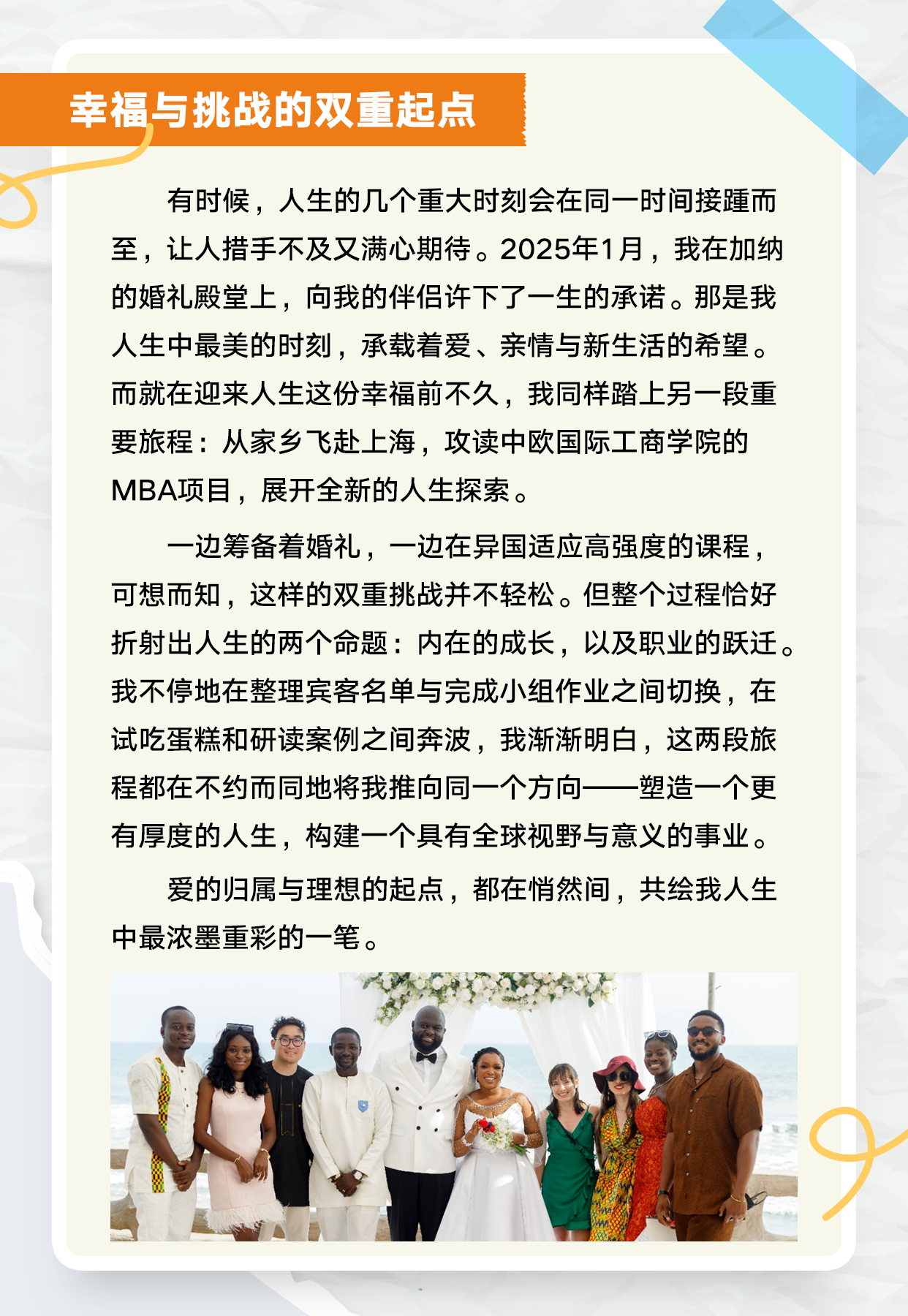 幸福与挑战的双重起点

有时候，人生的几个重大时刻会在同一时间接踵而至，让人措手不及又满心期待。2025年1月，我在加纳的婚礼殿堂上，向我的伴侣许下了一生的承诺。那是我人生中最美的时刻，承载着爱、亲情与新生活的希望。而就在迎来人生这份幸福前不久，我同样踏上另一段重要旅程：从家乡飞赴上海，攻读中欧国际工商学院的MBA项目，展开全新的人生探索。

一边筹备着婚礼，一边在异国适应高强度的课程，可想而知，这样的双重挑战并不轻松。但整个过程恰好折射出人生的两个命题：内在的成长，以及职业的跃迁。我不停地在整理宾客名单与完成小组作业之间切换，在试吃蛋糕和研读案例之间奔波，我渐渐明白，这两段旅程都在不约而同地将我推向同一个方向——塑造一个更有厚度的人生，构建一个具有全球视野与意义的事业。

爱的归属与理想的起点，都在悄然间，共绘我人生中最浓墨重彩的一笔。